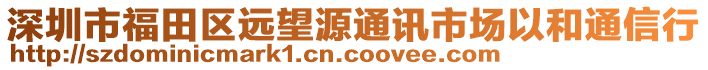 深圳市福田区远望源通讯市场以和通信行
http://szdominicmark1.cn.coovee.com